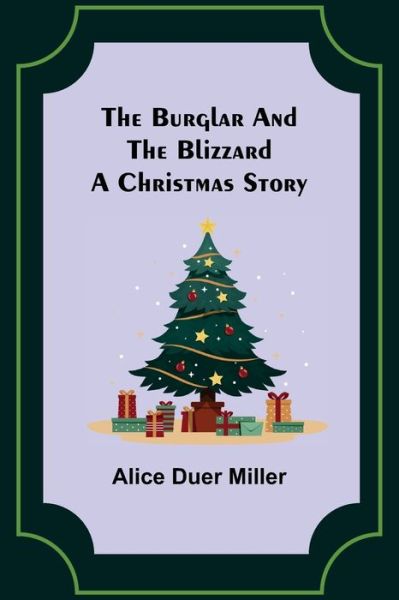 The Burglar And The Blizzard
A Christmas Story

Alice Duer Miller